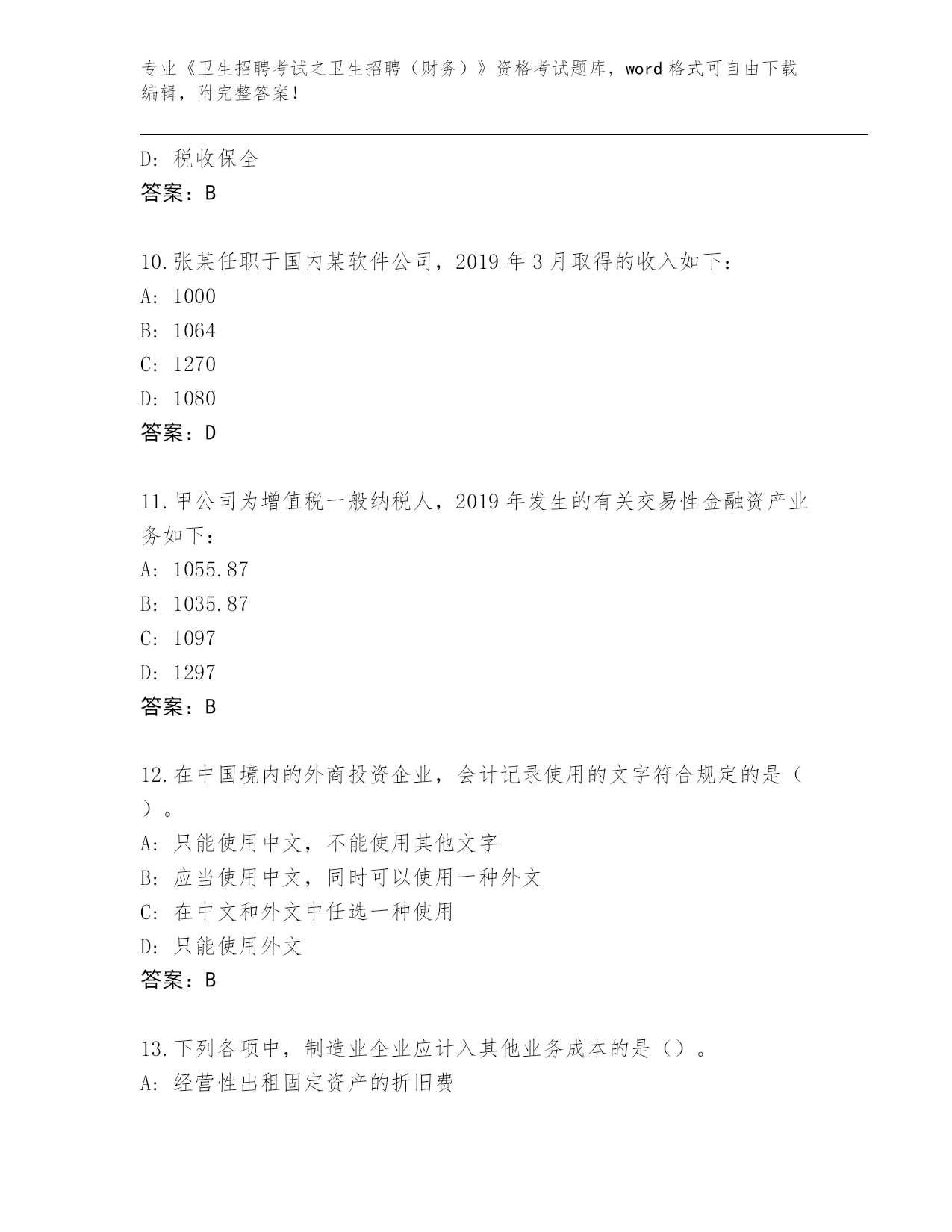 专业《卫生招聘考试之卫生招聘（财务）》资格考试题库，word 格式可自由下载编辑，附完整答案！

D: 税收保全
答案：B

10.张某任职于国内某软件公司，2019 年 3 月取得的收入如下：
A: 1000
B: 1064
C: 1270
D: 1080
答案：D

11.甲公司为增值税一般纳税人，2019 年发生的有关交易性金融资产业务如下：
A: 1055.87
B: 1035.87
C: 1097
D: 1297
答案：B

12.在中国境内的外商投资企业，会计记录使用的文字符合规定的是（ ）。
A: 只能使用中文，不能使用其他文字
B: 应当使用中文，同时可以使用一种外文
C: 在中文和外文中任选一种使用
D: 只能使用外文
答案：B

13.下列各项中，制造业企业应计入其他业务成本的是（）。
A: 经营性出租固定资产的折旧费